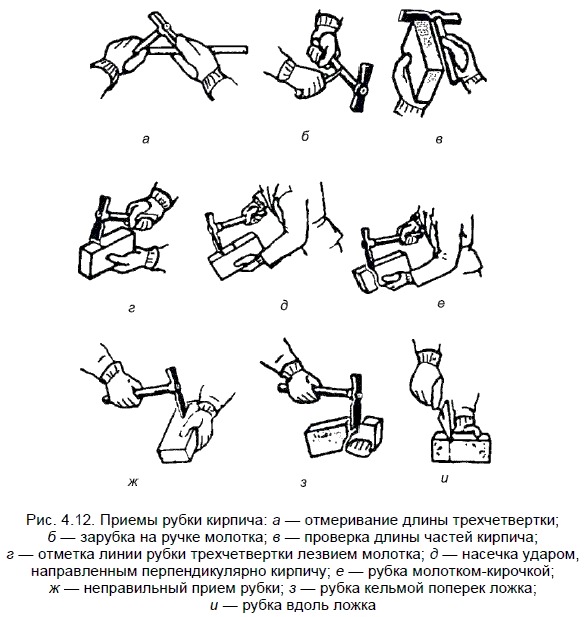 а

б

в

г

д

е

ж

з

и

Рис. 4.12. Приемы рубки кирпича: а — отмеривание длины трехчетвертки; б — зарубка на ручке молотка; в — проверка длины частей кирпича; г — отметка линии рубки трехчетвертки лезвием молотка; д — насечка ударом, направленным перпендикулярно кирпичу; е — рубка молотком-кирочкой; ж — неправильный прием рубки; з — рубка кельмой поперек ложка; и — рубка вдоль ложка